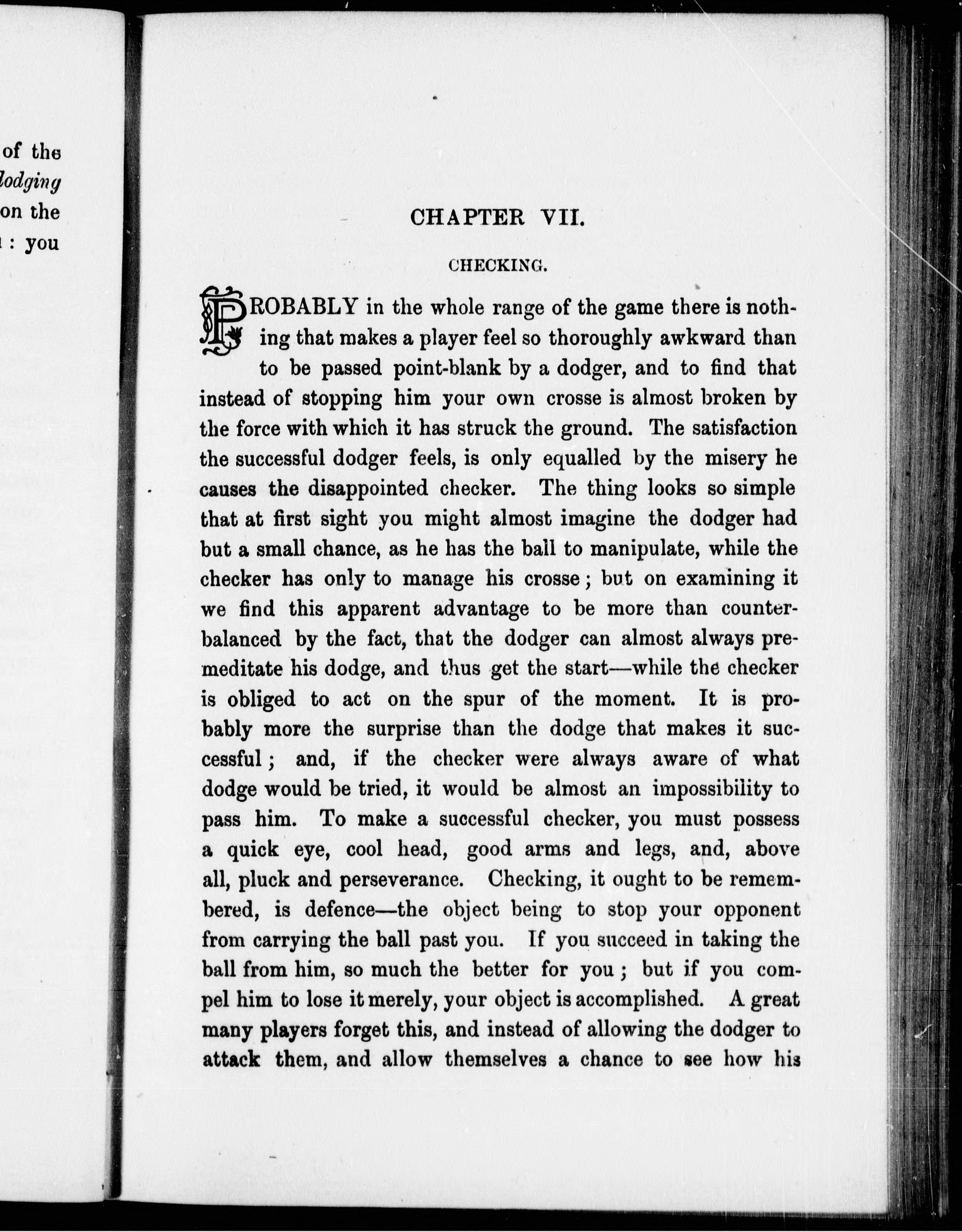 of the
lodging
on the
: you

CHAPTER VII.

CHECKING.

PROBABLY in the whole range of the game there is nothing that makes a player feel so thoroughly awkward than to be passed point-blank by a dodger, and to find that instead of stopping him your own crosse is almost broken by the force with which it has struck the ground. The satisfaction the successful dodger feels, is only equalled by the misery he causes the disappointed checker. The thing looks so simple that at first sight you might almost imagine the dodger had but a small chance, as he has the ball to manipulate, while the checker has only to manage his crosse; but on examining it we find this apparent advantage to be more than counterbalanced by the fact, that the dodger can almost always premeditate his dodge, and thus get the start—while the checker is obliged to act on the spur of the moment. It is probably more the surprise than the dodge that makes it successful; and, if the checker were always aware of what dodge would be tried, it would be almost an impossibility to pass him. To make a successful checker, you must possess a quick eye, cool head, good arms and legs, and, above all, pluck and perseverance. Checking, it ought to be remembered, is defence—the object being to stop your opponent from carrying the ball past you. If you succeed in taking the ball from him, so much the better for you; but if you compel him to lose it merely, your object is accomplished. A great many players forget this, and instead of allowing the dodger to attack them, and allow themselves a chance to see how his